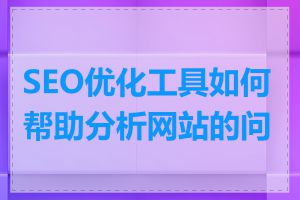 SEO优化工具如何帮助分析网站的问